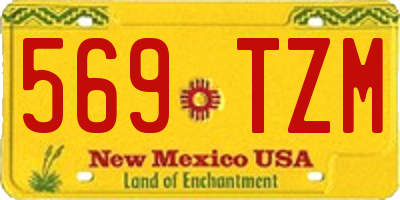 569 TZM

New Mexico USA
Land of Enchantment